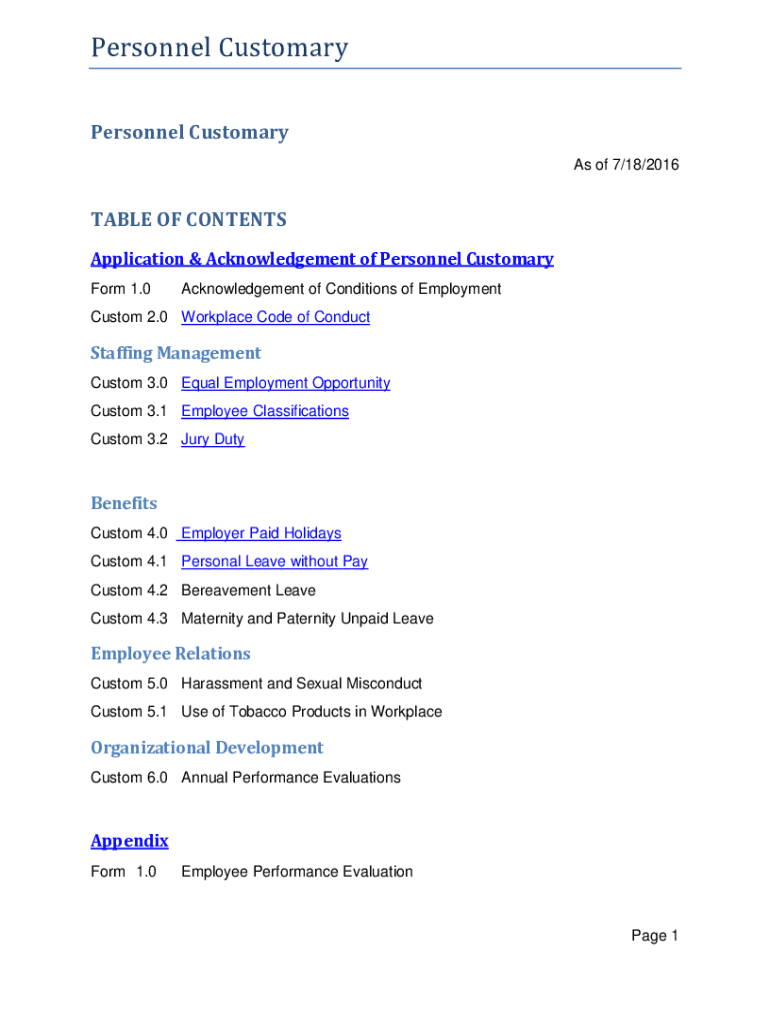 Personnel Customary

Personnel Customary

As of 7/18/2016

TABLE OF CONTENTS

Application & Acknowledgement of Personnel Customary

Form 1.0 Acknowledgement of Conditions of Employment

Custom 2.0 Workplace Code of Conduct

Staffing Management

Custom 3.0 Equal Employment Opportunity

Custom 3.1 Employee Classifications

Custom 3.2 Jury Duty

Benefits

Custom 4.0 Employer Paid Holidays

Custom 4.1 Personal Leave without Pay

Custom 4.2 Bereavement Leave

Custom 4.3 Maternity and Paternity Unpaid Leave

Employee Relations

Custom 5.0 Harassment and Sexual Misconduct

Custom 5.1 Use of Tobacco Products in Workplace

Organizational Development

Custom 6.0 Annual Performance Evaluations

Appendix

Form 1.0 Employee Performance Evaluation

Page 1